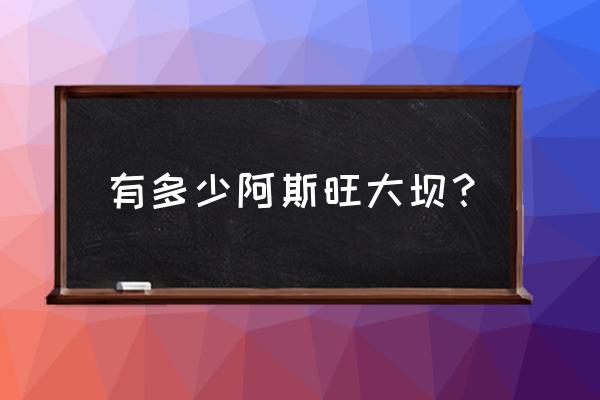 有多少阿斯旺大坝？